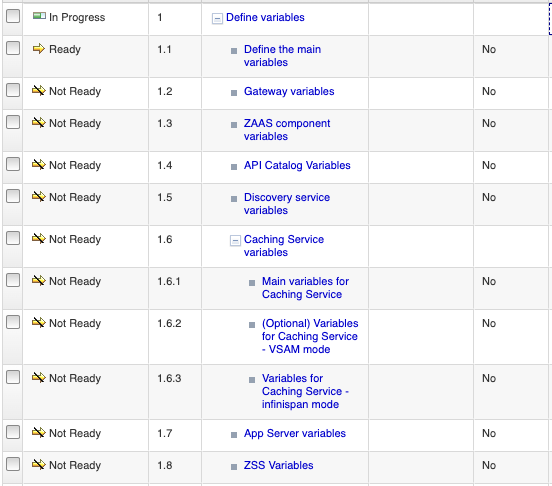 | | | | | | |
|---|---|---|---|---|---|
| | In Progress | 1 | Define variables | | |
| | Ready | 1.1 | Define the main variables | | No |
| | Not Ready | 1.2 | Gateway variables | | No |
| | Not Ready | 1.3 | ZAAS component variables | | No |
| | Not Ready | 1.4 | API Catalog Variables | | No |
| | Not Ready | 1.5 | Discovery service variables | | No |
| | Not Ready | 1.6 | Caching Service variables | | |
| | Not Ready | 1.6.1 | Main variables for Caching Service | | No |
| | Not Ready | 1.6.2 | (Optional) Variables for Caching Service - VSAM mode | | No |
| | Not Ready | 1.6.3 | Variables for Caching Service - infinispan mode | | No |
| | Not Ready | 1.7 | App Server variables | | No |
| | Not Ready | 1.8 | ZSS Variables | | No |